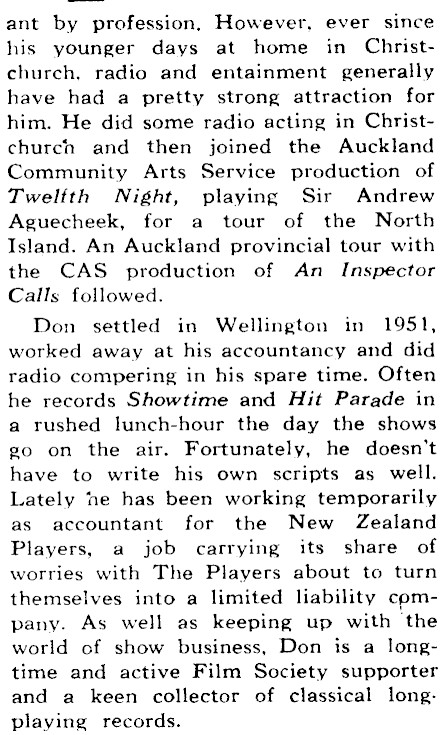 ant by profession. However, ever since his younger days at home in Christchurch, radio and entainment generally have had a pretty strong attraction for him. He did some radio acting in Christchurch and then joined the Auckland Community Arts Service production of Twelfth Night, playing Sir Andrew Aguecheek, for a tour of the North Island. An Auckland provincial tour with the CAS production of An Inspector Calls followed.

Don settled in Wellington in 1951, worked away at his accountancy and did radio compering in his spare time. Often he records Showtime and Hit Parade in a rushed lunch-hour the day the shows go on the air. Fortunately, he doesn't have to write his own scripts as well. Lately he has been working temporarily as accountant for the New Zealand Players, a job carrying its share of worries with The Players about to turn themselves into a limited liability company. As well as keeping up with the world of show business, Don is a long-time and active Film Society supporter and a keen collector of classical long-playing records.